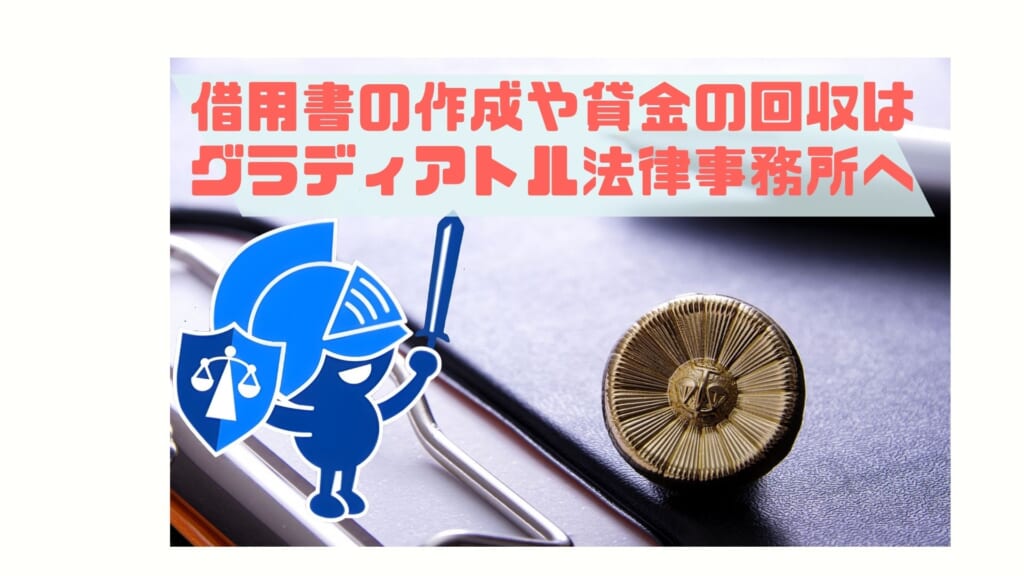 借用書の作成や貸金の回収は
グラディアトル法律事務所へ